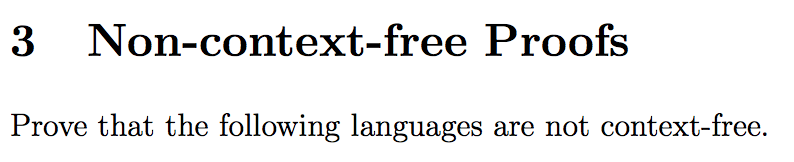 3 Non-context-free Proofs

Prove that the following languages are not context-free.